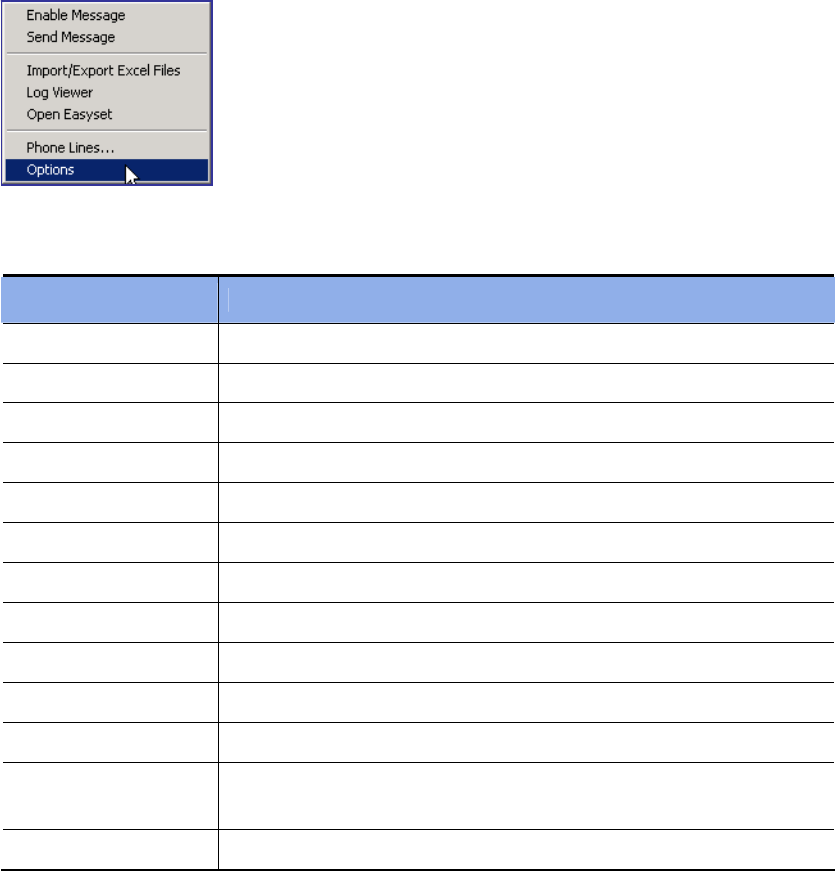 Enable Message
Send Message
Import/Export Excel Files
Log Viewer
Open Easyset
Phone Lines...
Options